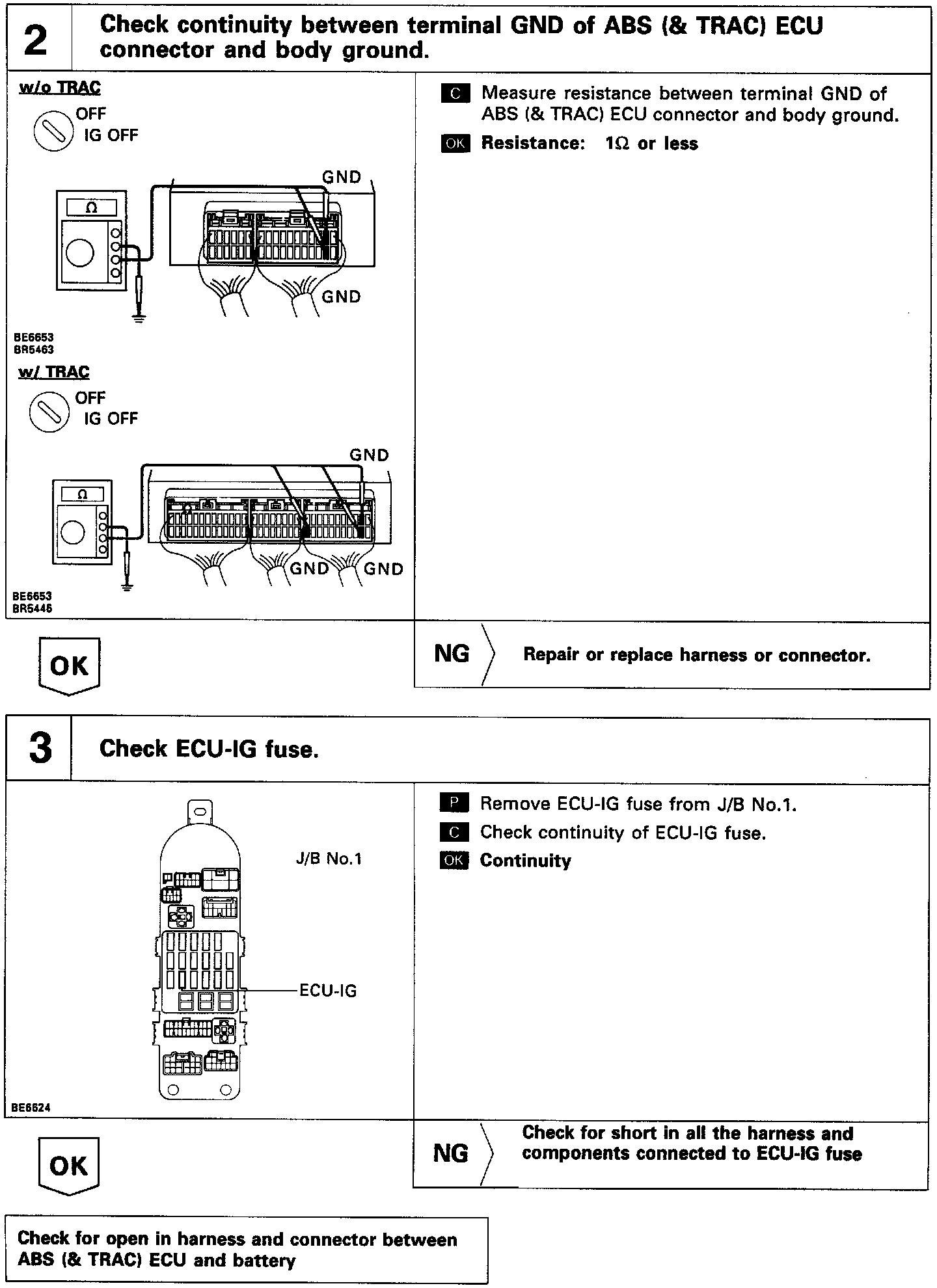 2

Check continuity between terminal GND of ABS (& TRAC) ECU connector and body ground.

w/o TRAC

OFF
IG OFF

GND

Ω

GND

BE6653
BR5463

w/ TRAC

OFF
IG OFF

GND

Ω

GND GND

BE6653
BR5446

C Measure resistance between terminal GND of ABS (& TRAC) ECU connector and body ground.

OK Resistance: 1Ω or less

OK

NG Repair or replace harness or connector.

3

Check ECU-IG fuse.

J/B No.1

ECU-IG

BE6624

P Remove ECU-IG fuse from J/B No.1.

C Check continuity of ECU-IG fuse.

OK Continuity

OK

NG Check for short in all the harness and components connected to ECU-IG fuse

Check for open in harness and connector between ABS (& TRAC) ECU and battery